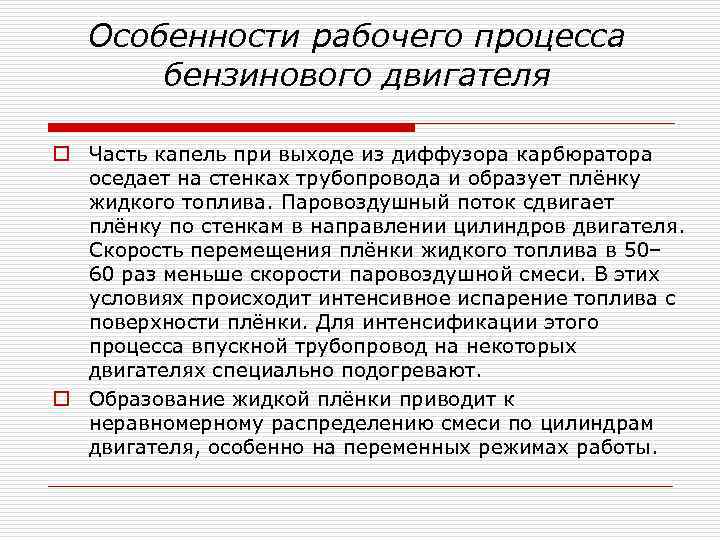 Особенности рабочего процесса бензинового двигателя

Часть капель при выходе из диффузора карбюратора оседает на стенках трубопровода и образует плёнку жидкого топлива. Паровоздушный поток сдвигает плёнку по стенкам в направлении цилиндров двигателя. Скорость перемещения плёнки жидкого топлива в 50–60 раз меньше скорости паровоздушной смеси. В этих условиях происходит интенсивное испарение топлива с поверхности плёнки. Для интенсификации этого процесса впускной трубопровод на некоторых двигателях специально подогревают.

Образование жидкой плёнки приводит к неравномерному распределению смеси по цилиндрам двигателя, особенно на переменных режимах работы.